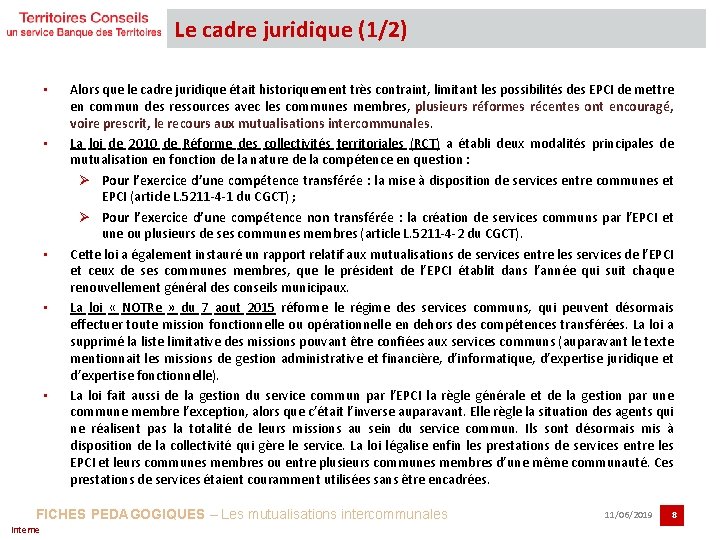 Territoires Conseils
un service Banque des Territoires

Le cadre juridique (1/2)

▪ Alors que le cadre juridique était historiquement très contraint, limitant les possibilités des EPCI de mettre en commun des ressources avec les communes membres, plusieurs réformes récentes ont encouragé, voire prescrit, le recours aux mutualisations intercommunales.

▪ La loi de 2010 de Réforme des collectivités territoriales (RCT) a établi deux modalités principales de mutualisation en fonction de la nature de la compétence en question :

➢ Pour l'exercice d'une compétence transférée : la mise à disposition de services entre communes et EPCI (article L.5211-4-1 du CGCT) ;

➢ Pour l'exercice d'une compétence non transférée : la création de services communs par l'EPCI et une ou plusieurs de ses communes membres (article L.5211-4-2 du CGCT).

▪ Cette loi a également instauré un rapport relatif aux mutualisations de services entre les services de l'EPCI et ceux de ses communes membres, que le président de l'EPCI établit dans l'année qui suit chaque renouvellement général des conseils municipaux.

▪ La loi « NOTRe » du 7 aout 2015 réforme le régime des services communs, qui peuvent désormais effectuer toute mission fonctionnelle ou opérationnelle en dehors des compétences transférées. La loi a supprimé la liste limitative des missions pouvant être confiées aux services communs (auparavant le texte mentionnait les missions de gestion administrative et financière, d'informatique, d'expertise juridique et d'expertise fonctionnelle).

▪ La loi fait aussi de la gestion du service commun par l'EPCI la règle générale et de la gestion par une commune membre l'exception, alors que c'était l'inverse auparavant. Elle règle la situation des agents qui ne réalisent pas la totalité de leurs missions au sein du service commun. Ils sont désormais mis à disposition de la collectivité qui gère le service. La loi légalise enfin les prestations de services entre les EPCI et leurs communes membres ou entre plusieurs communes membres d'une même communauté. Ces prestations de services étaient couramment utilisées sans être encadrées.

FICHES PEDAGOGIQUES – Les mutualisations intercommunales
11/06/2019
8
Interne